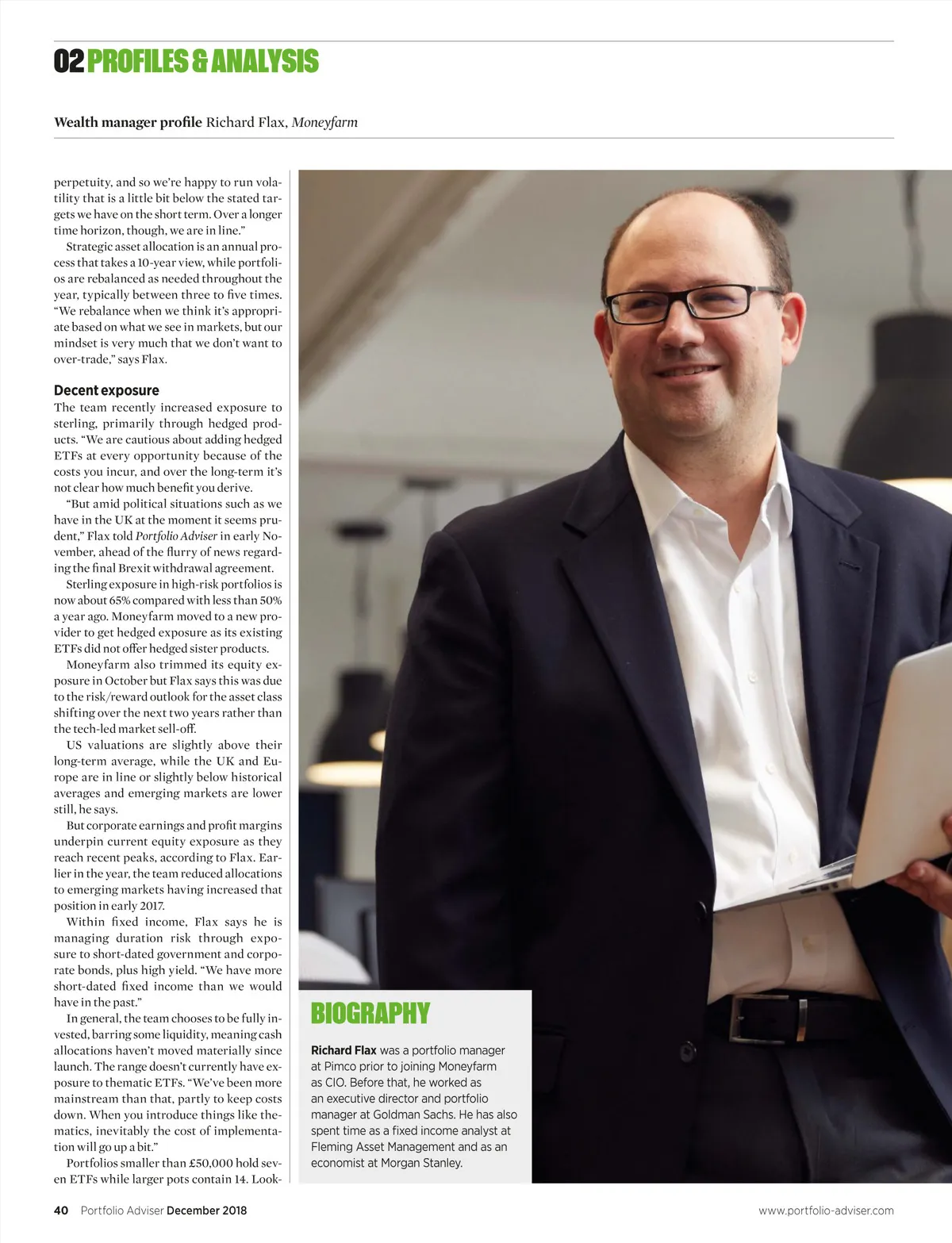 02 PROFILES & ANALYSIS

Wealth manager profile Richard Flax, Moneyfarm

perpetuity, and so we're happy to run volatility that is a little bit below the stated targets we have on the short term. Over a longer time horizon, though, we are in line."

Strategic asset allocation is an annual process that takes a 10-year view, while portfolios are rebalanced as needed throughout the year, typically between three to five times. "We rebalance when we think it's appropriate based on what we see in markets, but our mindset is very much that we don't want to over-trade," says Flax.

Decent exposure

The team recently increased exposure to sterling, primarily through hedged products. "We are cautious about adding hedged ETFs at every opportunity because of the costs you incur, and over the long-term it's not clear how much benefit you derive.

"But amid political situations such as we have in the UK at the moment it seems prudent," Flax told Portfolio Adviser in early November, ahead of the flurry of news regarding the final Brexit withdrawal agreement.

Sterling exposure in high-risk portfolios is now about 65% compared with less than 50% a year ago. Moneyfarm moved to a new provider to get hedged exposure as its existing ETFs did not offer hedged sister products.

Moneyfarm also trimmed its equity exposure in October but Flax says this was due to the risk/reward outlook for the asset class shifting over the next two years rather than the tech-led market sell-off.

US valuations are slightly above their long-term average, while the UK and Europe are in line or slightly below historical averages and emerging markets are lower still, he says.

But corporate earnings and profit margins underpin current equity exposure as they reach recent peaks, according to Flax. Earlier in the year, the team reduced allocations to emerging markets having increased that position in early 2017.

Within fixed income, Flax says he is managing duration risk through exposure to short-dated government and corporate bonds, plus high yield. "We have more short-dated fixed income than we would have in the past."

In general, the team chooses to be fully invested, barring some liquidity, meaning cash allocations haven't moved materially since launch. The range doesn't currently have exposure to thematic ETFs. "We've been more mainstream than that, partly to keep costs down. When you introduce things like thematics, inevitably the cost of implementation will go up a bit."

Portfolios smaller than £50,000 hold seven ETFs while larger pots contain 14. Look-

BIOGRAPHY

Richard Flax was a portfolio manager at Pimco prior to joining Moneyfarm as CIO. Before that, he worked as an executive director and portfolio manager at Goldman Sachs. He has also spent time as a fixed income analyst at Fleming Asset Management and as an economist at Morgan Stanley.

40 Portfolio Adviser December 2018

www.portfolio-adviser.com